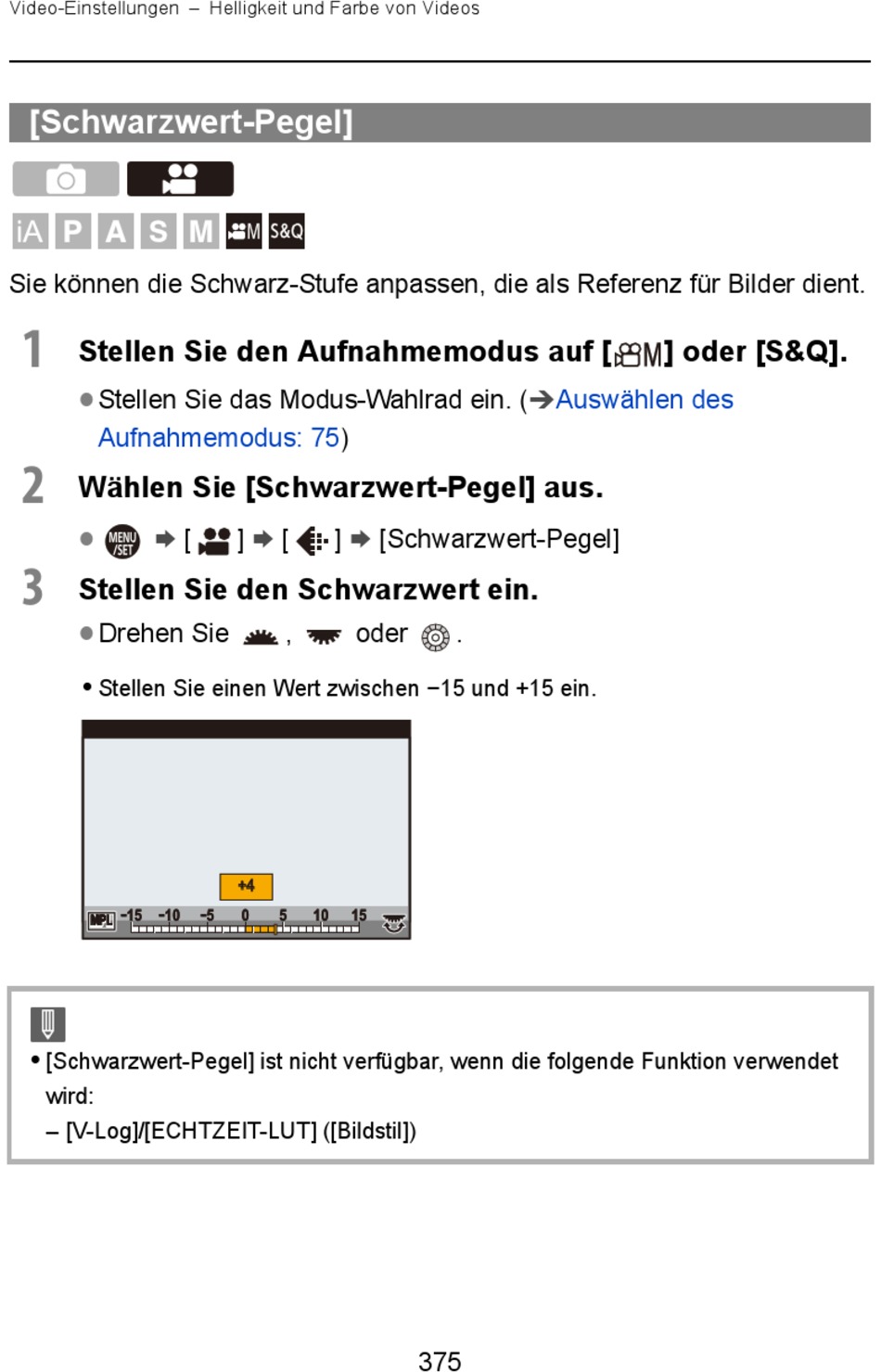 Video-Einstellungen – Helligkeit und Farbe von Videos

[Schwarzwert-Pegel]

iA P A S M M S&Q

Sie können die Schwarz-Stufe anpassen, die als Referenz für Bilder dient.

1 Stellen Sie den Aufnahmemodus auf [M] oder [S&Q].
● Stellen Sie das Modus-Wahlrad ein. (➔Auswählen des Aufnahmemodus: 75)

2 Wählen Sie [Schwarzwert-Pegel] aus.
● MENU/SET ➔ [ ] ➔ [ ] ➔ [Schwarzwert-Pegel]

3 Stellen Sie den Schwarzwert ein.
● Drehen Sie , oder .
• Stellen Sie einen Wert zwischen −15 und +15 ein.

+4
MPL −15 −10 −5 0 5 10 15

• [Schwarzwert-Pegel] ist nicht verfügbar, wenn die folgende Funktion verwendet wird:
– [V-Log]/[ECHTZEIT-LUT] ([Bildstil])

375